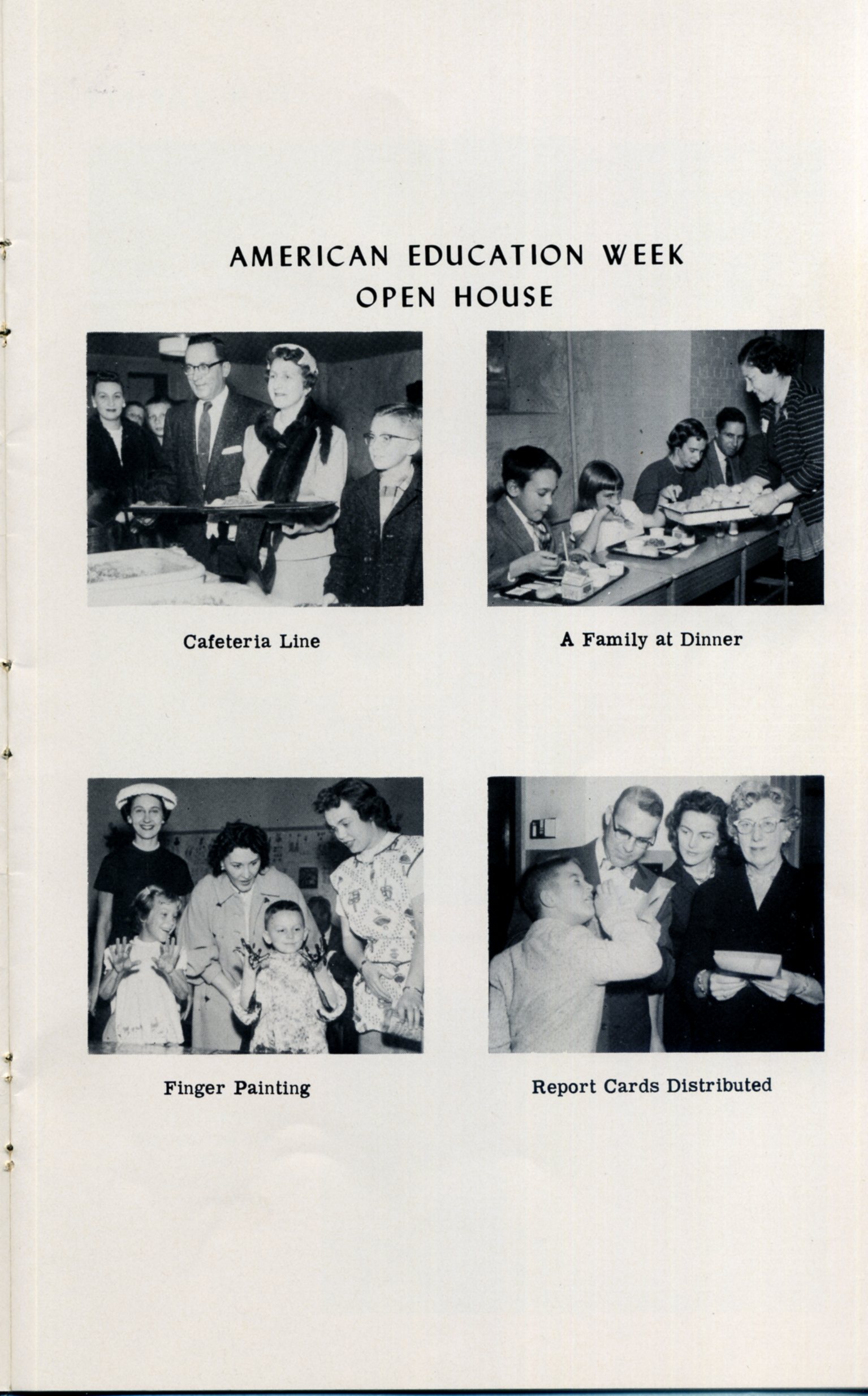 AMERICAN EDUCATION WEEK
OPEN HOUSE

Cafeteria Line

A Family at Dinner

Finger Painting

Report Cards Distributed